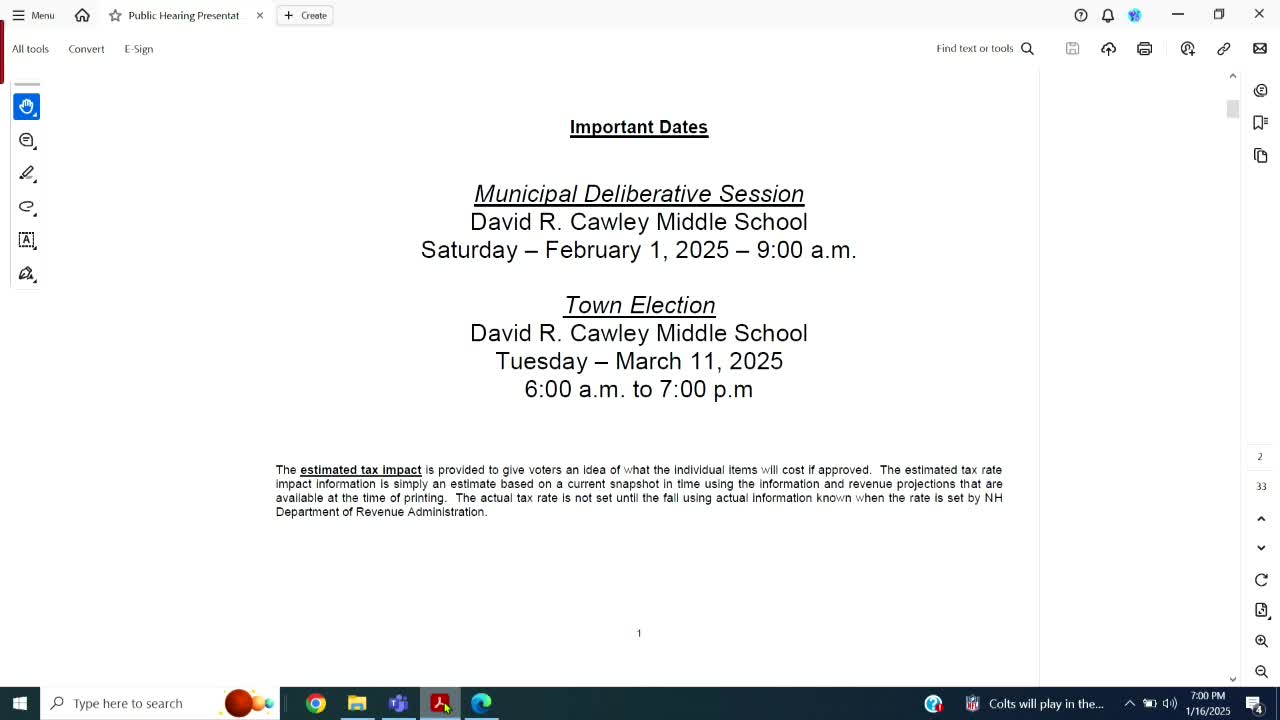 Menu
Public Hearing Presentat
Create
All tools Convert E-Sign
Find text or tools

Important Dates

Municipal Deliberative Session
David R. Cawley Middle School
Saturday – February 1, 2025 – 9:00 a.m.

Town Election
David R. Cawley Middle School
Tuesday – March 11, 2025
6:00 a.m. to 7:00 p.m

The estimated tax impact is provided to give voters an idea of what the individual items will cost if approved. The estimated tax rate impact information is simply an estimate based on a current snapshot in time using the information and revenue projections that are available at the time of printing. The actual tax rate is not set until the fall using actual information known when the rate is set by NH Department of Revenue Administration.

1

2
33

Type here to search
Colts will play in the...
7:00 PM
1/16/2025